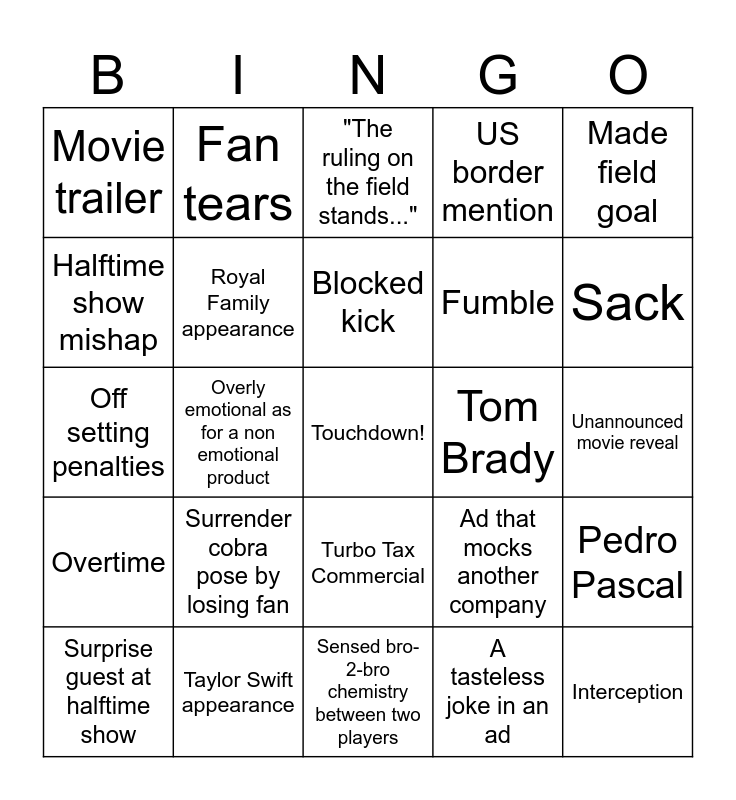 | B | I | N | G | O |
|---|---|---|---|---|
| Movie trailer | Fan tears | "The ruling on the field stands..." | US border mention | Made field goal |
| Halftime show mishap | Royal Family appearance | Blocked kick | Fumble | Sack |
| Off setting penalties | Overly emotional as for a non emotional product | Touchdown! | Tom Brady | Unannounced movie reveal |
| Overtime | Surrender cobra pose by losing fan | Turbo Tax Commercial | Ad that mocks another company | Pedro Pascal |
| Surprise guest at halftime show | Taylor Swift appearance | Sensed bro-2-bro chemistry between two players | A tasteless joke in an ad | Interception |